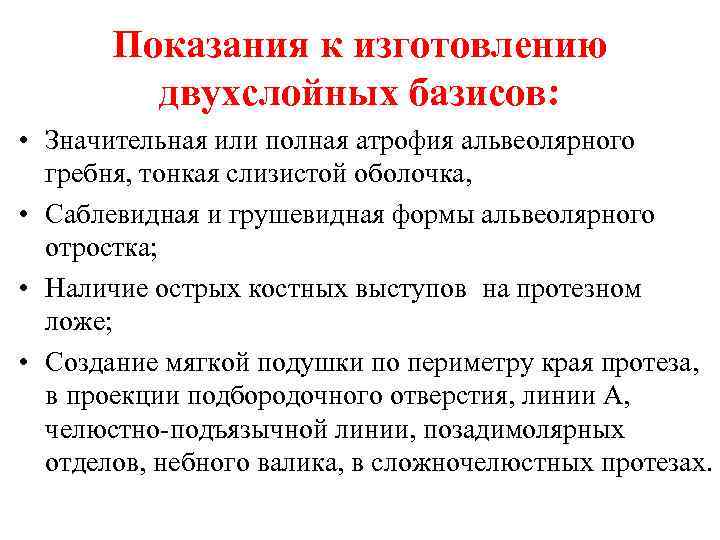 Показания к изготовлению двухслойных базисов:

• Значительная или полная атрофия альвеолярного гребня, тонкая слизистой оболочка,

• Саблевидная и грушевидная формы альвеолярного отростка;

• Наличие острых костных выступов на протезном ложе;

• Создание мягкой подушки по периметру края протеза, в проекции подбородочного отверстия, линии А, челюстно-подъязычной линии, позадимолярных отделов, небного валика, в сложночелюстных протезах.